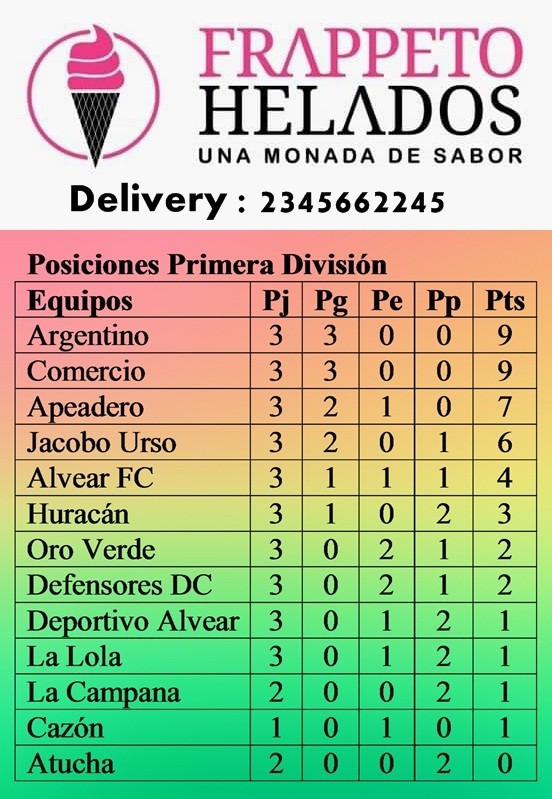 FRAPPETO
HELADOS
UNA MONADA DE SABOR

Delivery : 2345662245

Posiciones Primera División

| Equipos | Pj | Pg | Pe | Pp | Pts |
|---|---|---|---|---|---|
| Argentino | 3 | 3 | 0 | 0 | 9 |
| Comercio | 3 | 3 | 0 | 0 | 9 |
| Apeadero | 3 | 2 | 1 | 0 | 7 |
| Jacobo Urso | 3 | 2 | 0 | 1 | 6 |
| Alvear FC | 3 | 1 | 1 | 1 | 4 |
| Huracán | 3 | 1 | 0 | 2 | 3 |
| Oro Verde | 3 | 0 | 2 | 1 | 2 |
| Defensores DC | 3 | 0 | 2 | 1 | 2 |
| Deportivo Alvear | 3 | 0 | 1 | 2 | 1 |
| La Lola | 3 | 0 | 1 | 2 | 1 |
| La Campana | 2 | 0 | 0 | 2 | 1 |
| Cazón | 1 | 0 | 1 | 0 | 1 |
| Atucha | 2 | 0 | 0 | 2 | 0 |